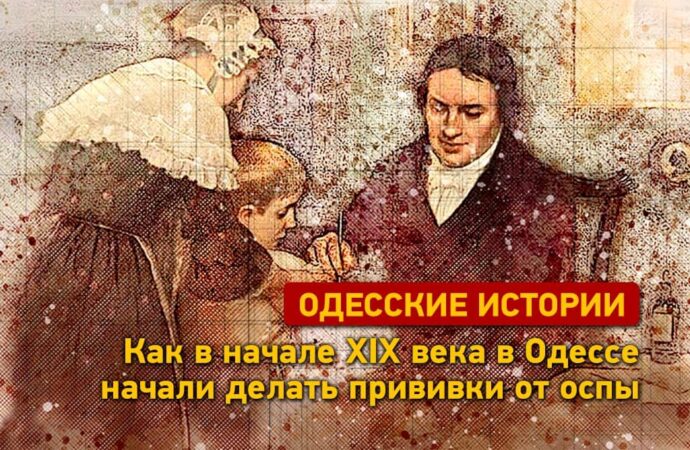 ОДЕССКИЕ ИСТОРИИ

Как в начале XIX века в Одессе начали делать прививки от оспы